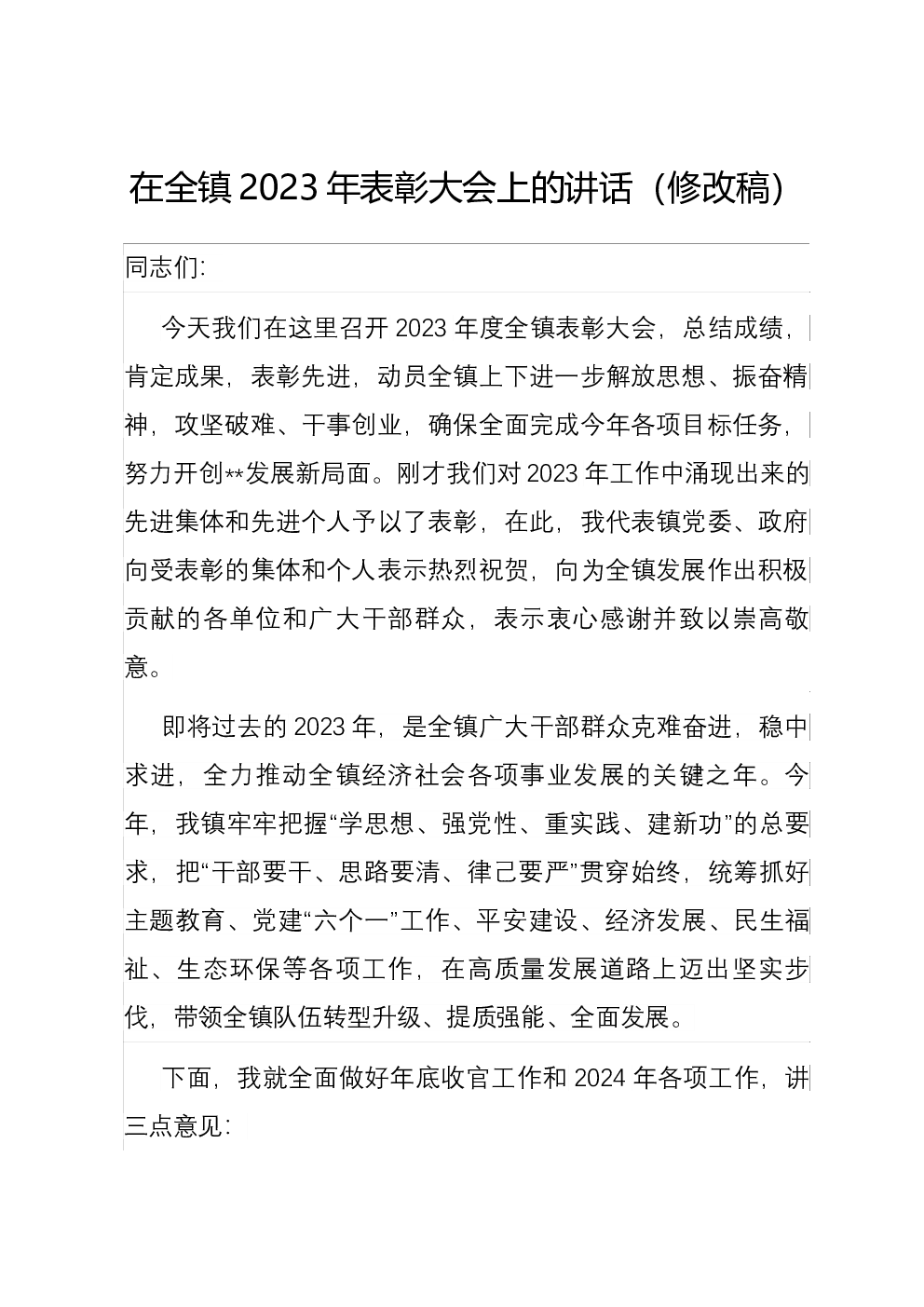 在全镇2023年表彰大会上的讲话（修改稿）

同志们：

今天我们在这里召开2023年度全镇表彰大会，总结成绩，肯定成果，表彰先进，动员全镇上下进一步解放思想、振奋精神，攻坚破难、干事创业，确保全面完成今年各项目标任务，努力开创**发展新局面。刚才我们对2023年工作中涌现出来的先进集体和先进个人予以了表彰，在此，我代表镇党委、政府向受表彰的集体和个人表示热烈祝贺，向为全镇发展作出积极贡献的各单位和广大干部群众，表示衷心感谢并致以崇高敬意。

即将过去的2023年，是全镇广大干部群众克难奋进，稳中求进，全力推动全镇经济社会各项事业发展的关键之年。今年，我镇牢牢把握“学思想、强党性、重实践、建新功”的总要求，把“干部要干、思路要清、律己要严”贯穿始终，统筹抓好主题教育、党建“六个一”工作、平安建设、经济发展、民生福祉、生态环保等各项工作，在高质量发展道路上迈出坚实步伐，带领全镇队伍转型升级、提质强能、全面发展。

下面，我就全面做好年底收官工作和2024年各项工作，讲三点意见：